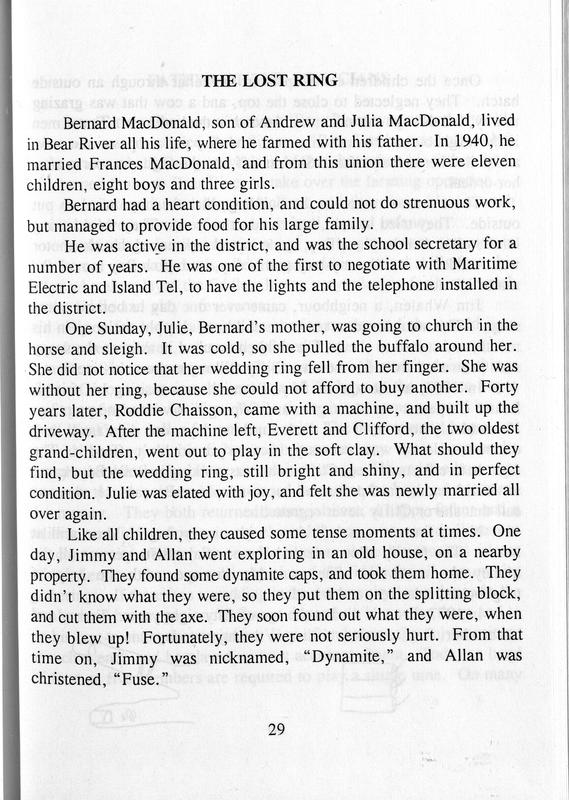 THE LOST RING

Bernard MacDonald, son of Andrew and Julia MacDonald, lived in Bear River all his life, where he farmed with his father. In 1940, he married Frances MacDonald, and from this union there were eleven children, eight boys and three girls.

Bernard had a heart condition, and could not do strenuous work, but managed to provide food for his large family.

He was active in the district, and was the school secretary for a number of years. He was one of the first to negotiate with Maritime Electric and Island Tel, to have the lights and the telephone installed in the district.

One Sunday, Julie, Bernard's mother, was going to church in the horse and sleigh. It was cold, so she pulled the buffalo around her. She did not notice that her wedding ring fell from her finger. She was without her ring, because she could not afford to buy another. Forty years later, Roddie Chaisson, came with a machine, and built up the driveway. After the machine left, Everett and Clifford, the two oldest grand-children, went out to play in the soft clay. What should they find, but the wedding ring, still bright and shiny, and in perfect condition. Julie was elated with joy, and felt she was newly married all over again.

Like all children, they caused some tense moments at times. One day, Jimmy and Allan went exploring in an old house, on a nearby property. They found some dynamite caps, and took them home. They didn't know what they were, so they put them on the splitting block, and cut them with the axe. They soon found out what they were, when they blew up! Fortunately, they were not seriously hurt. From that time on, Jimmy was nicknamed, "Dynamite," and Allan was christened, "Fuse."

29